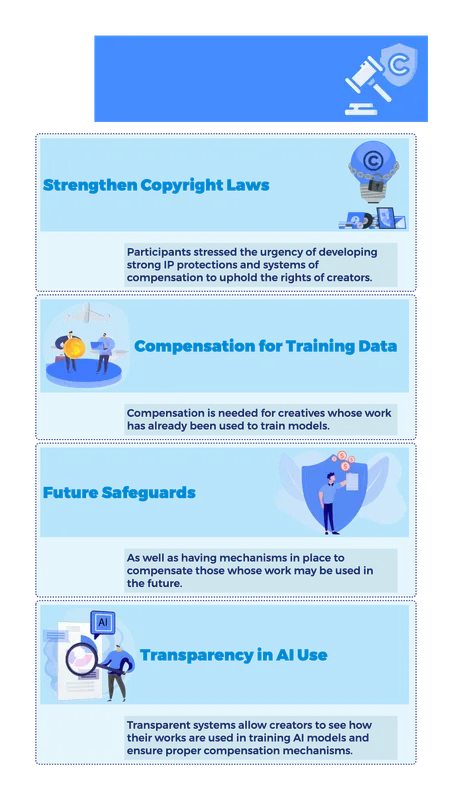 Strengthen Copyright Laws

Participants stressed the urgency of developing strong IP protections and systems of compensation to uphold the rights of creators.

Compensation for Training Data

Compensation is needed for creatives whose work has already been used to train models.

Future Safeguards

As well as having mechanisms in place to compensate those whose work may be used in the future.

AI

Transparency in AI Use

Transparent systems allow creators to see how their works are used in training AI models and ensure proper compensation mechanisms.